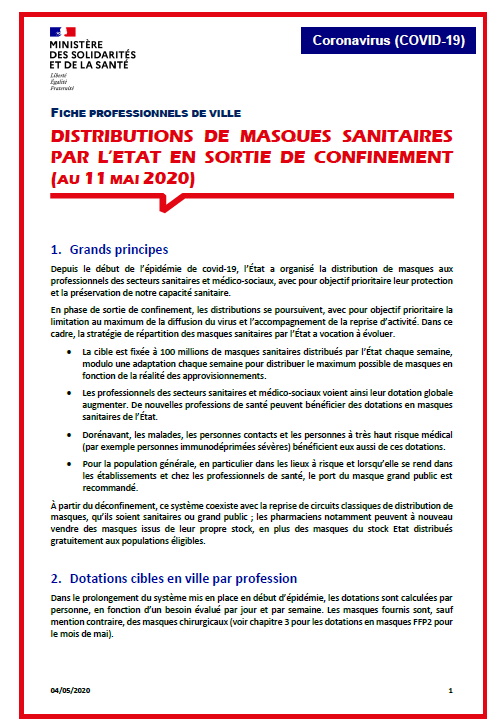 MINISTÈRE DES SOLIDARITÉS ET DE LA SANTÉ
Liberté
Égalité
Fraternité

Coronavirus (COVID-19)

FICHE PROFESSIONNELS DE VILLE

DISTRIBUTIONS DE MASQUES SANITAIRES PAR L'ETAT EN SORTIE DE CONFINEMENT (AU 11 MAI 2020)

1. Grands principes

Depuis le début de l'épidémie de covid-19, l'État a organisé la distribution de masques aux professionnels des secteurs sanitaires et médico-sociaux, avec pour objectif prioritaire leur protection et la préservation de notre capacité sanitaire.

En phase de sortie de confinement, les distributions se poursuivent, avec pour objectif prioritaire la limitation au maximum de la diffusion du virus et l'accompagnement de la reprise d'activité. Dans ce cadre, la stratégie de répartition des masques sanitaires par l'État a vocation à évoluer.

• La cible est fixée à 100 millions de masques sanitaires distribués par l'État chaque semaine, modulo une adaptation chaque semaine pour distribuer le maximum possible de masques en fonction de la réalité des approvisionnements.

• Les professionnels des secteurs sanitaires et médico-sociaux voient ainsi leur dotation globale augmenter. De nouvelles professions de santé peuvent bénéficier des dotations en masques sanitaires de l'État.

• Dorénavant, les malades, les personnes contacts et les personnes à très haut risque médical (par exemple personnes immunodéprimées sévères) bénéficient eux aussi de ces dotations.

• Pour la population générale, en particulier dans les lieux à risque et lorsqu'elle se rend dans les établissements et chez les professionnels de santé, le port du masque grand public est recommandé.

À partir du déconfinement, ce système coexiste avec la reprise de circuits classiques de distribution de masques, qu'ils soient sanitaires ou grand public ; les pharmaciens notamment peuvent à nouveau vendre des masques issus de leur propre stock, en plus des masques du stock Etat distribués gratuitement aux populations éligibles.

2. Dotations cibles en ville par profession

Dans le prolongement du système mis en place en début d'épidémie, les dotations sont calculées par personne, en fonction d'un besoin évalué par jour et par semaine. Les masques fournis sont, sauf mention contraire, des masques chirurgicaux (voir chapitre 3 pour les dotations en masques FFP2 pour le mois de mai).

04/05/2020

1